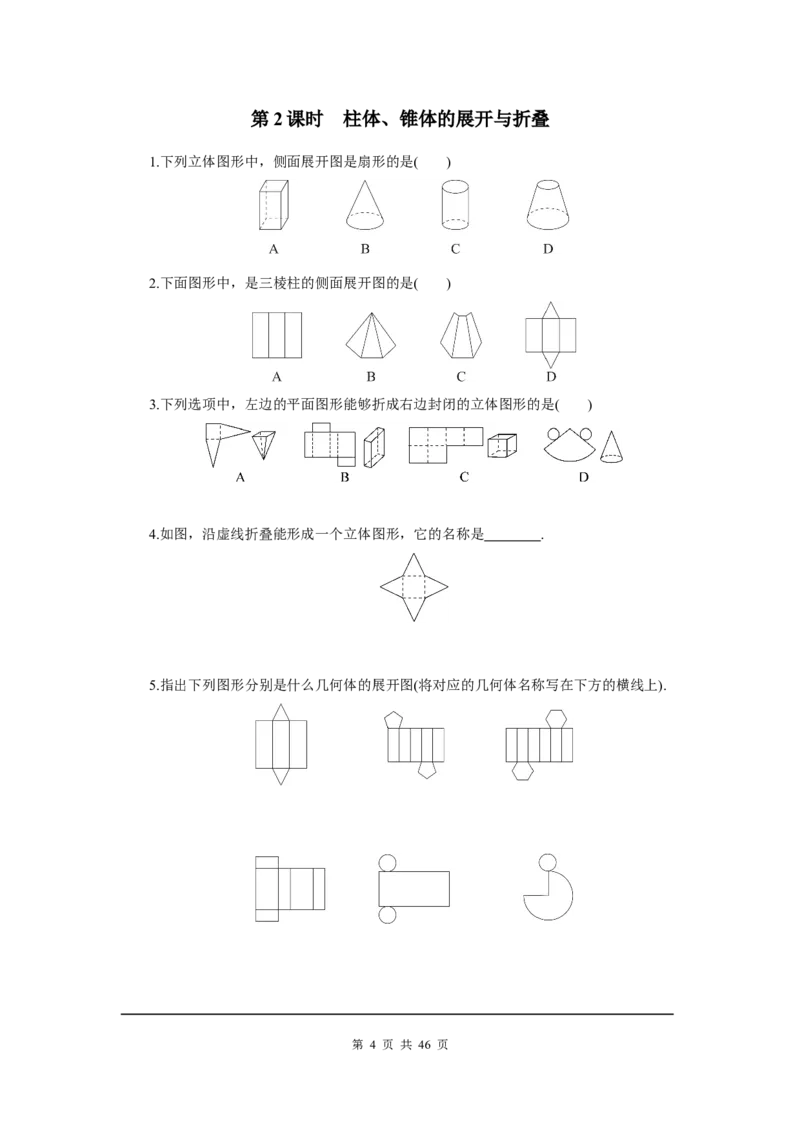 第2课时 柱体、锥体的展开与折叠

1.下列立体图形中，侧面展开图是扇形的是(  )

A B C D

2.下面图形中，是三棱柱的侧面展开图的是(  )

A B C D

3.下列选项中，左边的平面图形能够折成右边封闭的立体图形的是(  )

A B C D

4.如图，沿虚线折叠能形成一个立体图形，它的名称是____.

5.指出下列图形分别是什么几何体的展开图(将对应的几何体名称写在下方的横线上).

第4页 共46页